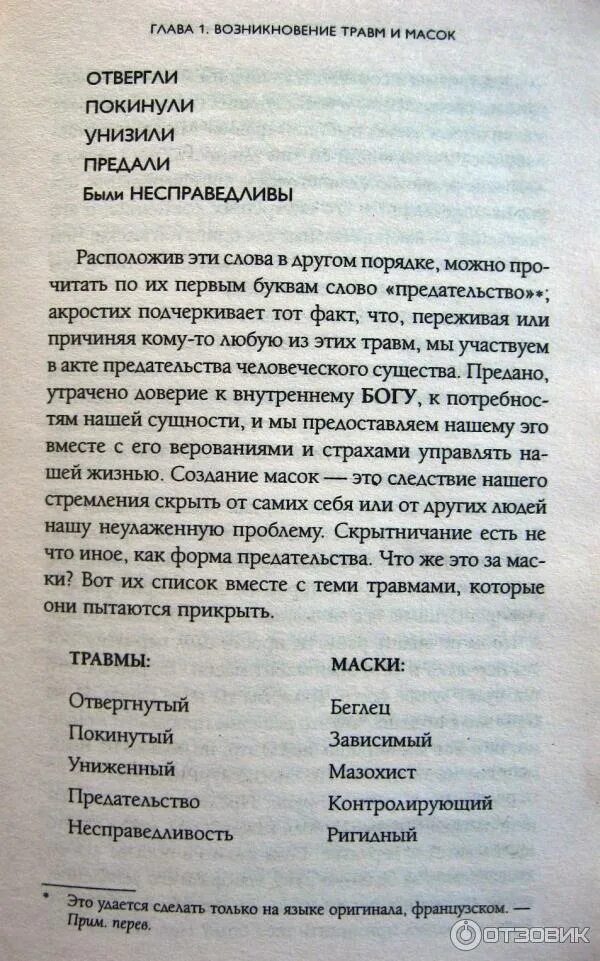 ГЛАВА 1. ВОЗНИКНОВЕНИЕ ТРАВМ И МАСОК

ОТВЕРГЛИ
ПОКИНУЛИ
УНИЗИЛИ
ПРЕДАЛИ
Были НЕСПРАВЕДЛИВЫ

Расположив эти слова в другом порядке, можно прочитать по их первым буквам слово «предательство»*; акростих подчеркивает тот факт, что, переживая или причиняя кому-то любую из этих травм, мы участвуем в акте предательства человеческого существа. Предано, утрачено доверие к внутреннему БОГУ, к потребностям нашей сущности, и мы предоставляем нашему эго вместе с его верованиями и страхами управлять нашей жизнью. Создание масок — это следствие нашего стремления скрыть от самих себя или от других людей нашу неулаженную проблему. Скрытничание есть не что иное, как форма предательства. Что же это за маски? Вот их список вместе с теми травмами, которые они пытаются прикрыть.

| ТРАВМЫ: | МАСКИ: |
|---|---|
| Отвергнутый | Беглец |
| Покинутый | Зависимый |
| Униженный | Мазохист |
| Предательство | Контролирующий |
| Несправедливость | Ригидный |

* Это удается сделать только на языке оригинала, французском. — Прим. перев.

ОТЗОВИК